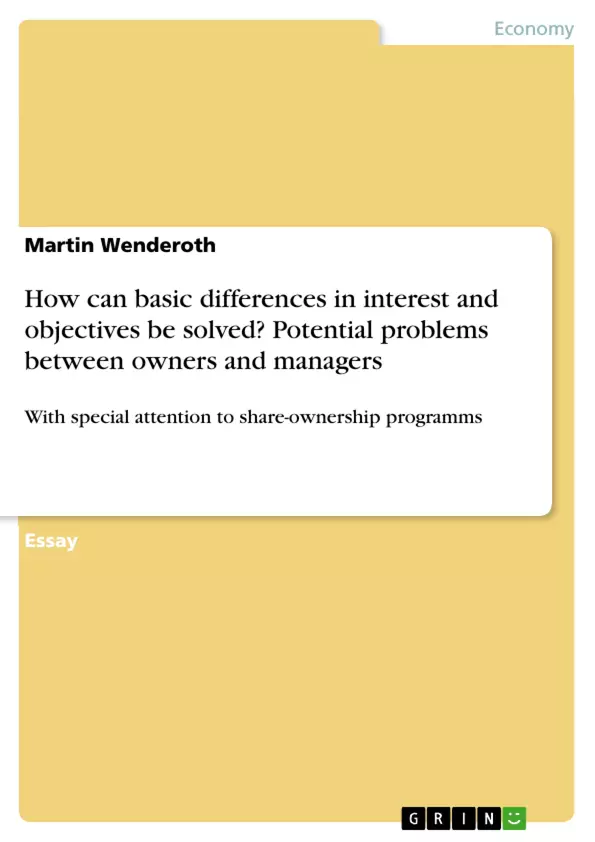 Economy

Martin Wenderoth

How can basic differences in interest and objectives be solved? Potential problems between owners and managers

With special attention to share-ownership programms

Essay

GRIN